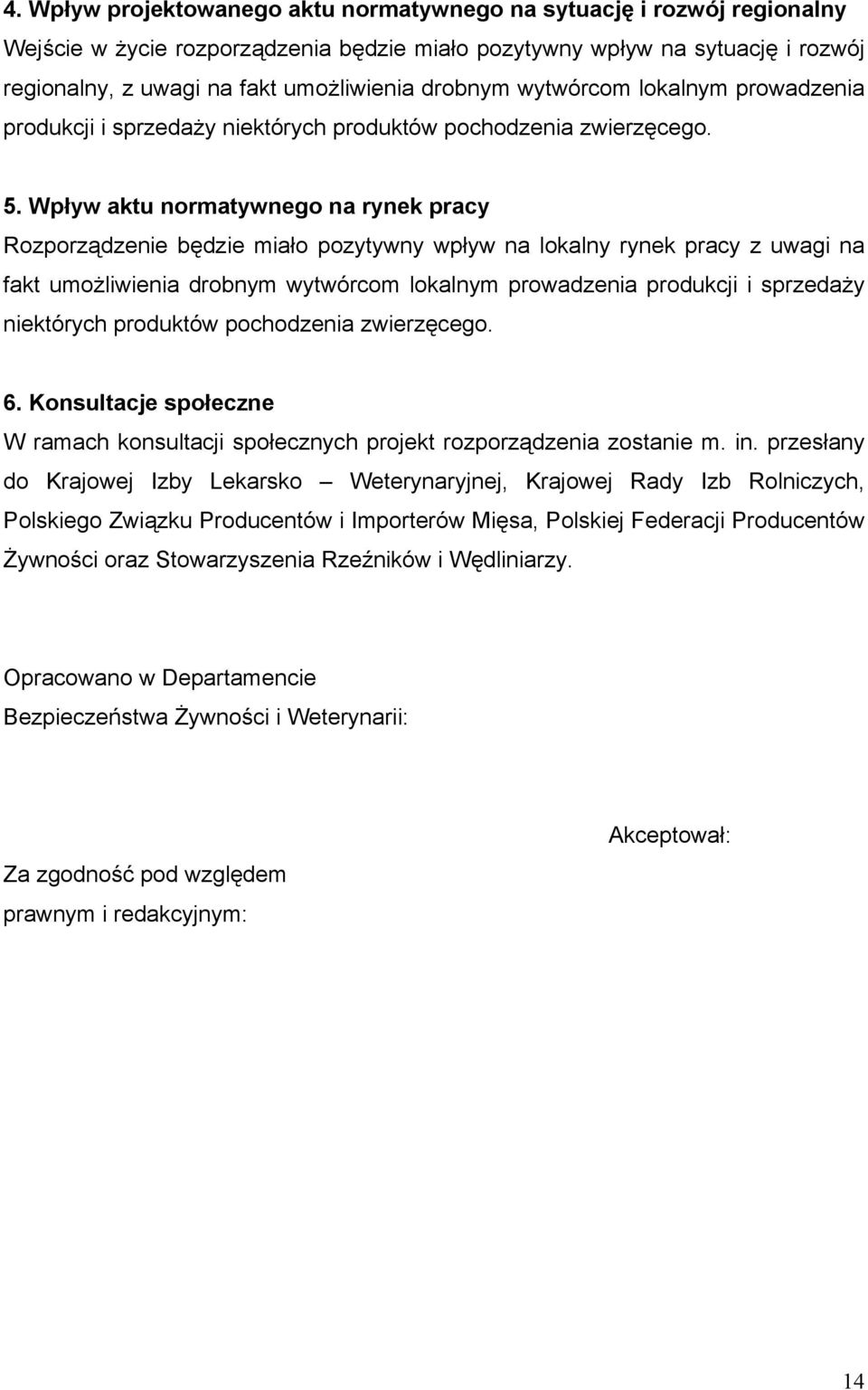 4. Wpływ projektowanego aktu normatywnego na sytuację i rozwój regionalny
Wejście w życie rozporządzenia będzie miało pozytywny wpływ na sytuację i rozwój regionalny, z uwagi na fakt umożliwienia drobnym wytwórcom lokalnym prowadzenia produkcji i sprzedaży niektórych produktów pochodzenia zwierzęcego.

5. Wpływ aktu normatywnego na rynek pracy
Rozporządzenie będzie miało pozytywny wpływ na lokalny rynek pracy z uwagi na fakt umożliwienia drobnym wytwórcom lokalnym prowadzenia produkcji i sprzedaży niektórych produktów pochodzenia zwierzęcego.

6. Konsultacje społeczne
W ramach konsultacji społecznych projekt rozporządzenia zostanie m. in. przesłany do Krajowej Izby Lekarsko – Weterynaryjnej, Krajowej Rady Izb Rolniczych, Polskiego Związku Producentów i Importerów Mięsa, Polskiej Federacji Producentów Żywności oraz Stowarzyszenia Rzeźników i Wędliniarzy.

Opracowano w Departamencie
Bezpieczeństwa Żywności i Weterynarii:

Akceptował:

Za zgodność pod względem
prawnym i redakcyjnym:

14